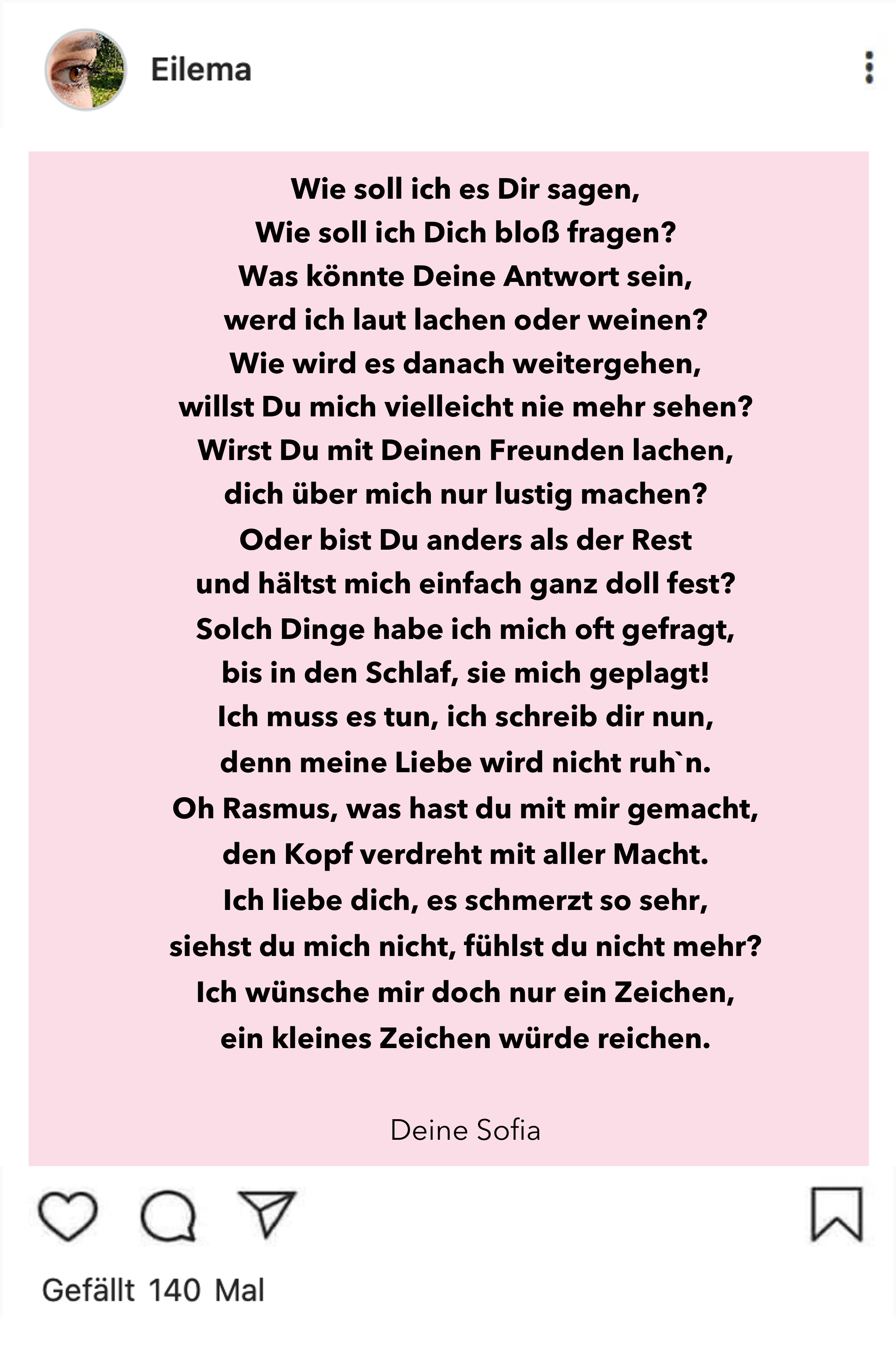 Eilema

Wie soll ich es Dir sagen,
Wie soll ich Dich bloß fragen?
Was könnte Deine Antwort sein,
werd ich laut lachen oder weinen?
Wie wird es danach weitergehen,
willst Du mich vielleicht nie mehr sehen?
Wirst Du mit Deinen Freunden lachen,
dich über mich nur lustig machen?
Oder bist Du anders als der Rest
und hältst mich einfach ganz doll fest?
Solch Dinge habe ich mich oft gefragt,
bis in den Schlaf, sie mich geplagt!
Ich muss es tun, ich schreib dir nun,
denn meine Liebe wird nicht ruh`n.
Oh Rasmus, was hast du mit mir gemacht,
den Kopf verdreht mit aller Macht.
Ich liebe dich, es schmerzt so sehr,
siehst du mich nicht, fühlst du nicht mehr?
Ich wünsche mir doch nur ein Zeichen,
ein kleines Zeichen würde reichen.

Deine Sofia

Gefällt 140 Mal